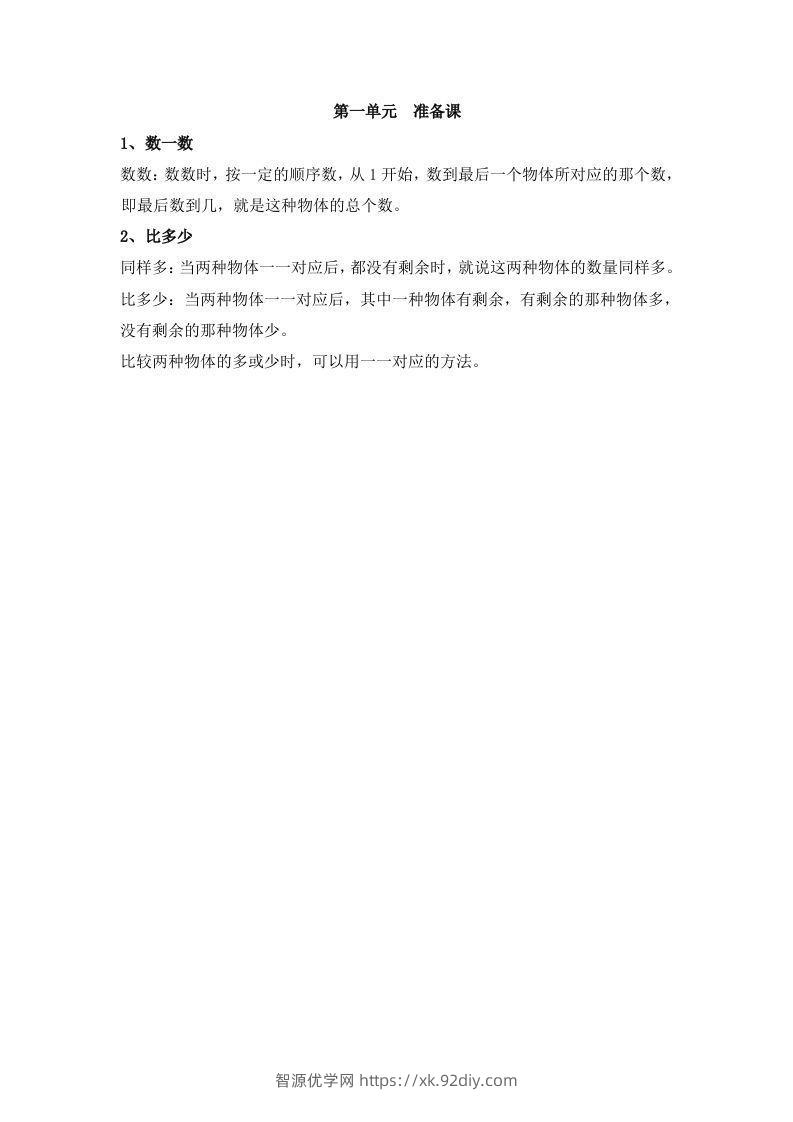 第一单元　准备课

1、数一数

数数：数数时，按一定的顺序数，从 1 开始，数到最后一个物体所对应的那个数，即最后数到几，就是这种物体的总个数。

2、比多少

同样多：当两种物体一一对应后，都没有剩余时，就说这两种物体的数量同样多。

比多少：当两种物体一一对应后，其中一种物体有剩余，有剩余的那种物体多，没有剩余的那种物体少。

比较两种物体的多或少时，可以用一一对应的方法。

智源优学网 https://xk.92diy.com